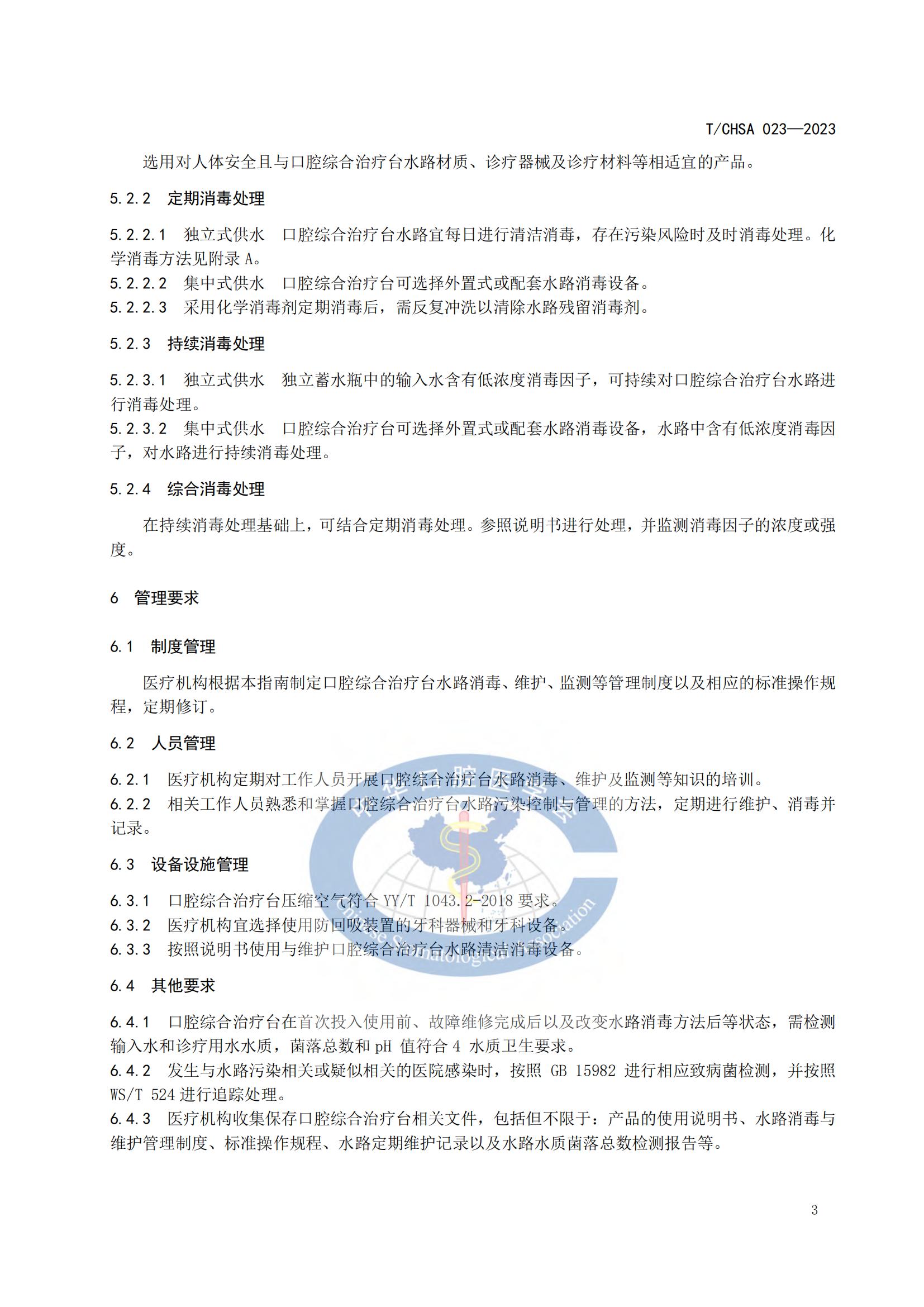 T/CHSA 023—2023

选用对人体安全且与口腔综合治疗台水路材质、诊疗器械及诊疗材料等相适宜的产品。

5.2.2 定期消毒处理

5.2.2.1 独立式供水 口腔综合治疗台水路宜每日进行清洁消毒，存在污染风险时及时消毒处理。化学消毒方法见附录 A。
5.2.2.2 集中式供水 口腔综合治疗台可选择外置式或配套水路消毒设备。
5.2.2.3 采用化学消毒剂定期消毒后，需反复冲洗以清除水路残留消毒剂。

5.2.3 持续消毒处理

5.2.3.1 独立式供水 独立蓄水瓶中的输入水含有低浓度消毒因子，可持续对口腔综合治疗台水路进行消毒处理。
5.2.3.2 集中式供水 口腔综合治疗台可选择外置式或配套水路消毒设备，水路中含有低浓度消毒因子，对水路进行持续消毒处理。

5.2.4 综合消毒处理

在持续消毒处理基础上，可结合定期消毒处理。参照说明书进行处理，并监测消毒因子的浓度或强度。

6 管理要求

6.1 制度管理

医疗机构根据本指南制定口腔综合治疗台水路消毒、维护、监测等管理制度以及相应的标准操作规程，定期修订。

6.2 人员管理

6.2.1 医疗机构定期对工作人员开展口腔综合治疗台水路消毒、维护及监测等知识的培训。
6.2.2 相关工作人员熟悉和掌握口腔综合治疗台水路污染控制与管理的方法，定期进行维护、消毒并记录。

6.3 设备设施管理

6.3.1 口腔综合治疗台压缩空气符合 YY/T 1043.2-2018 要求。
6.3.2 医疗机构宜选择使用防回吸装置的牙科器械和牙科设备。
6.3.3 按照说明书使用与维护口腔综合治疗台水路清洁消毒设备。

6.4 其他要求

6.4.1 口腔综合治疗台在首次投入使用前、故障维修完成后以及改变水路消毒方法后等状态，需检测输入水和诊疗用水水质，菌落总数和 pH 值符合 4 水质卫生要求。
6.4.2 发生与水路污染相关或疑似相关的医院感染时，按照 GB 15982 进行相应致病菌检测，并按照 WS/T 524 进行追踪处理。
6.4.3 医疗机构收集保存口腔综合治疗台相关文件，包括但不限于：产品的使用说明书、水路消毒与维护管理制度、标准操作规程、水路定期维护记录以及水路水质菌落总数检测报告等。

3